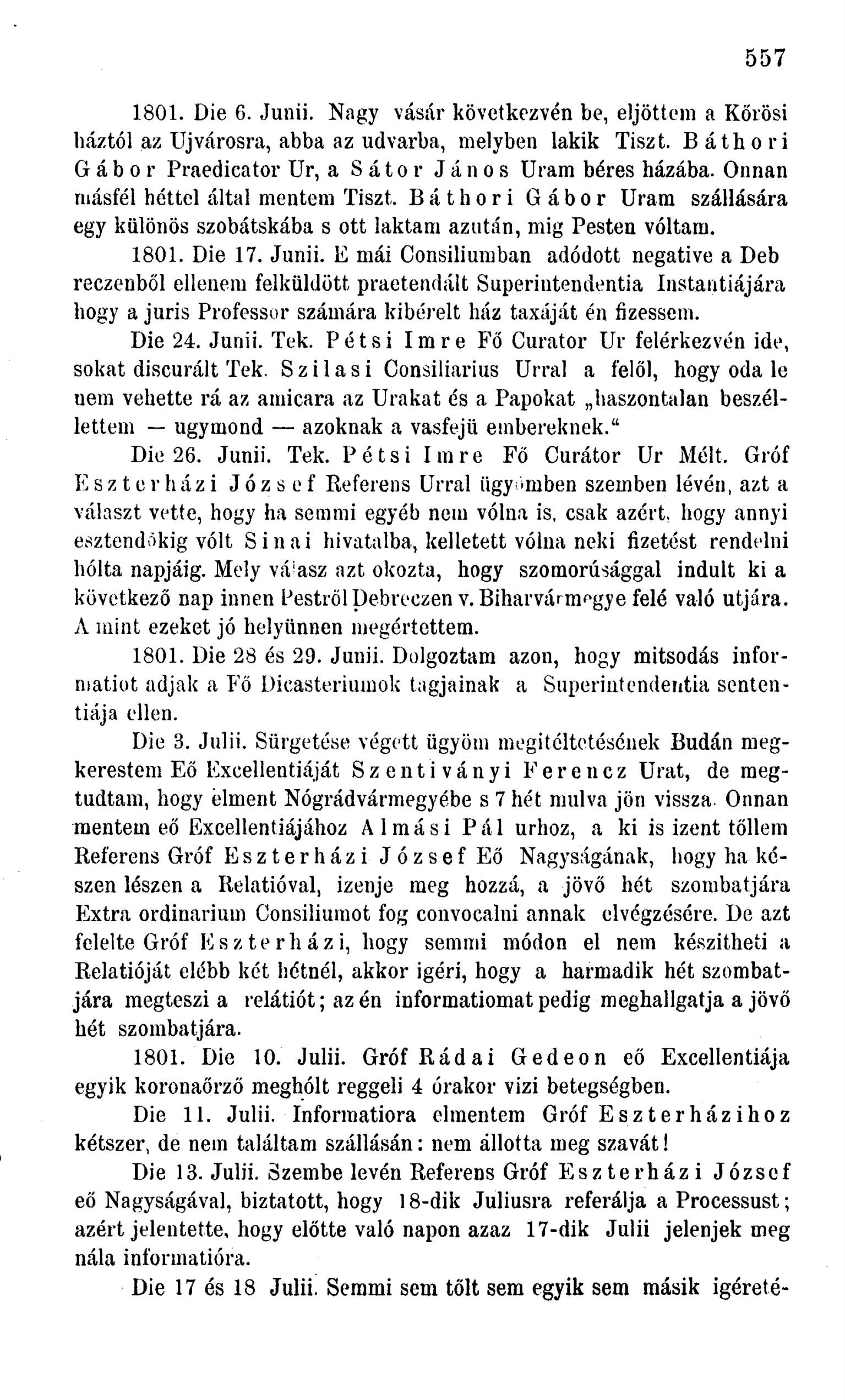 557

1801. Die 6. Junii. Nagy vásár következvén be, eljöttem a Kőrösi háztól az Ujvárosra, abba az udvarba, melyben lakik Tiszt. Báthori Gábor Praedicator Ur, a Sátor János Uram béres házába. Onnan másfél héttel által mentem Tiszt. Báthori Gábor Uram szállására egy különös szobátskába s ott laktam azután, mig Pesten vóltam.

1801. Die 17. Junii. E mái Consiliumban adódott negative a Debreczenből ellenem felküldött praetendált Superintendentia Instantiájára hogy a juris Professor számára kibérelt ház taxáját én fizessem.

Die 24. Junii. Tek. Pétsi Imre Fő Curator Ur felérkezvén ide, sokat discurált Tek. Szilasi Consiliarius Urral a felől, hogy oda le nem vehette rá az amicara az Urakat és a Papokat „haszontalan beszéllettem — ugymond — azoknak a vasfejü embereknek.“

Die 26. Junii. Tek. Pétsi Imre Fő Curátor Ur Mélt. Gróf Eszterházi József Referens Urral ügyömben szemben lévén, azt a választ vette, hogy ha semmi egyéb nem vólna is, csak azért, hogy annyi esztendőkig vólt Sinai hivatalba, kelletett vólna neki fizetést rendelni hólta napjáig. Mely válasz azt okozta, hogy szomorúsággal indult ki a következő nap innen Pestről Debreczen v. Biharvármegye felé való utjára. A mint ezeket jó helyünnen megértettem.

1801. Die 28 és 29. Junii. Dolgoztam azon, hogy mitsodás informatiot adjak a Fő Dicasteriumok tagjainak a Superintendentia sententiája ellen.

Die 3. Julii. Sürgetése végett ügyöm megitéltetésének Budán megkerestem Eő Excellentiáját Szentiványi Ferencz Urat, de megtudtam, hogy elment Nógrádvármegyébe s 7 hét mulva jön vissza. Onnan mentem eő Excellentiájához Almási Pál urhoz, a ki is izent tőllem Referens Gróf Eszterházi József Eő Nagyságának, hogy ha készen lészen a Relatióval, izenje meg hozzá, a jövő hét szombatjára Extra ordinarium Consiliumot fog convocalni annak elvégzésére. De azt felelte Gróf Eszterházi, hogy semmi módon el nem készitheti a Relatióját elébb két hétnél, akkor igéri, hogy a harmadik hét szombatjára megteszi a relátiót; az én informatiomat pedig meghallgatja a jövő hét szombatjára.

1801. Die 10. Julii. Gróf Rádai Gedeon eő Excellentiája egyik koronaőrző meghólt reggeli 4 órakor vizi betegségben.

Die 11. Julii. Informatiora elmentem Gróf Eszterházihoz kétszer, de nem találtam szállásán: nem állotta meg szavát!

Die 13. Julii. Szembe levén Referens Gróf Eszterházi József eő Nagyságával, biztatott, hogy 18-dik Juliusra referálja a Processust; azért jelentette, hogy előtte való napon azaz 17-dik Julii jelenjek meg nála informatióra.

Die 17 és 18 Julii. Semmi sem tőlt sem egyik sem másik igéreté-